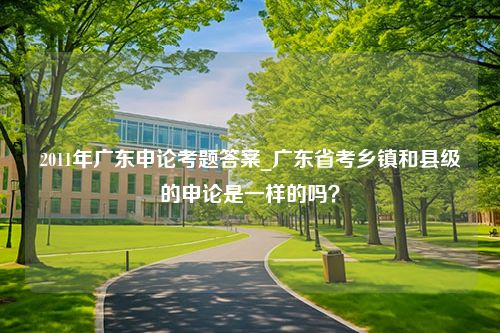 2011年广东申论考题答案_广东省考乡镇和县级的申论是一样的吗？